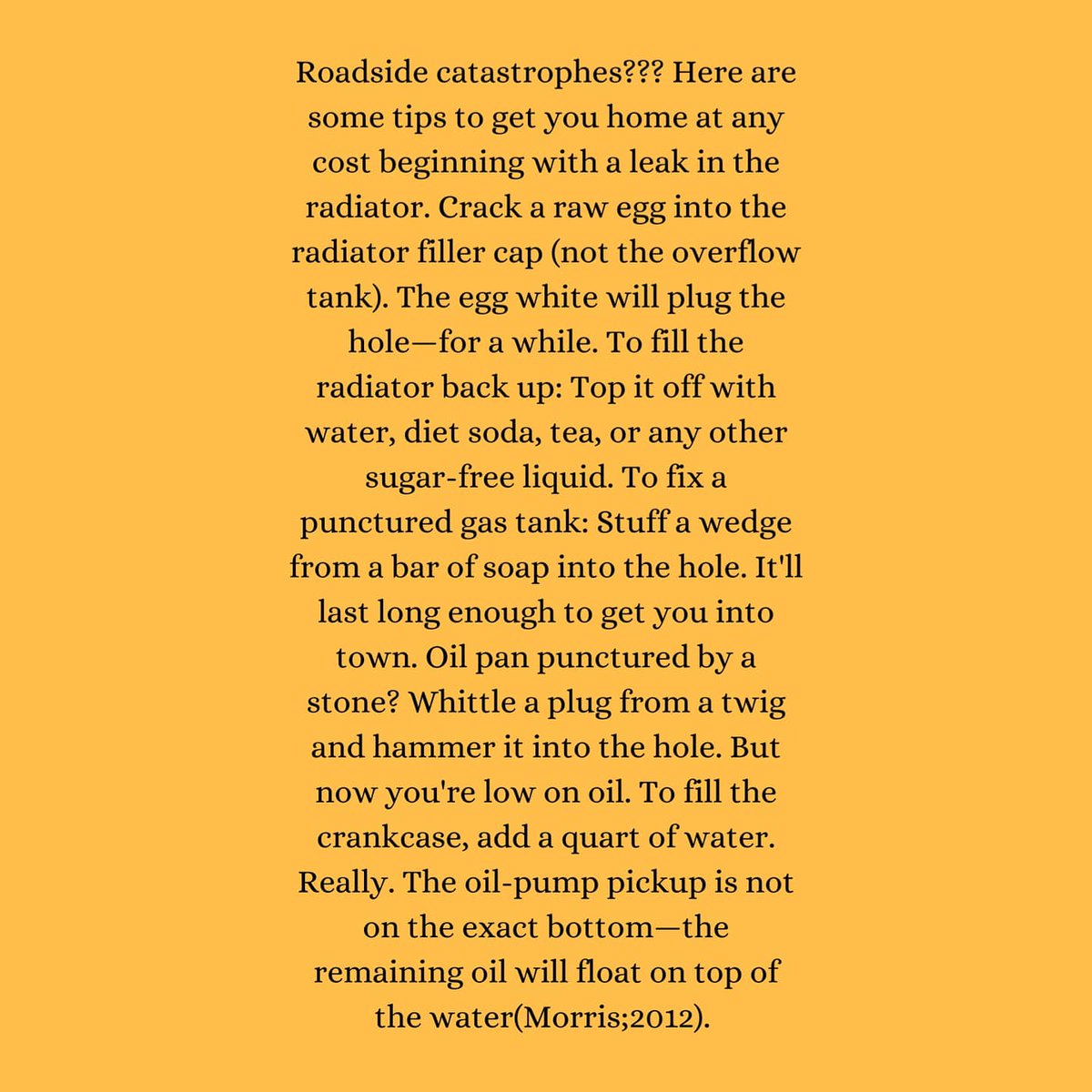 Roadside catastrophes??? Here are some tips to get you home at any cost beginning with a leak in the radiator. Crack a raw egg into the radiator filler cap (not the overflow tank). The egg white will plug the hole—for a while. To fill the radiator back up: Top it off with water, diet soda, tea, or any other sugar-free liquid. To fix a punctured gas tank: Stuff a wedge from a bar of soap into the hole. It'll last long enough to get you into town. Oil pan punctured by a stone? Whittle a plug from a twig and hammer it into the hole. But now you're low on oil. To fill the crankcase, add a quart of water. Really. The oil-pump pickup is not on the exact bottom—the remaining oil will float on top of the water(Morris;2012).